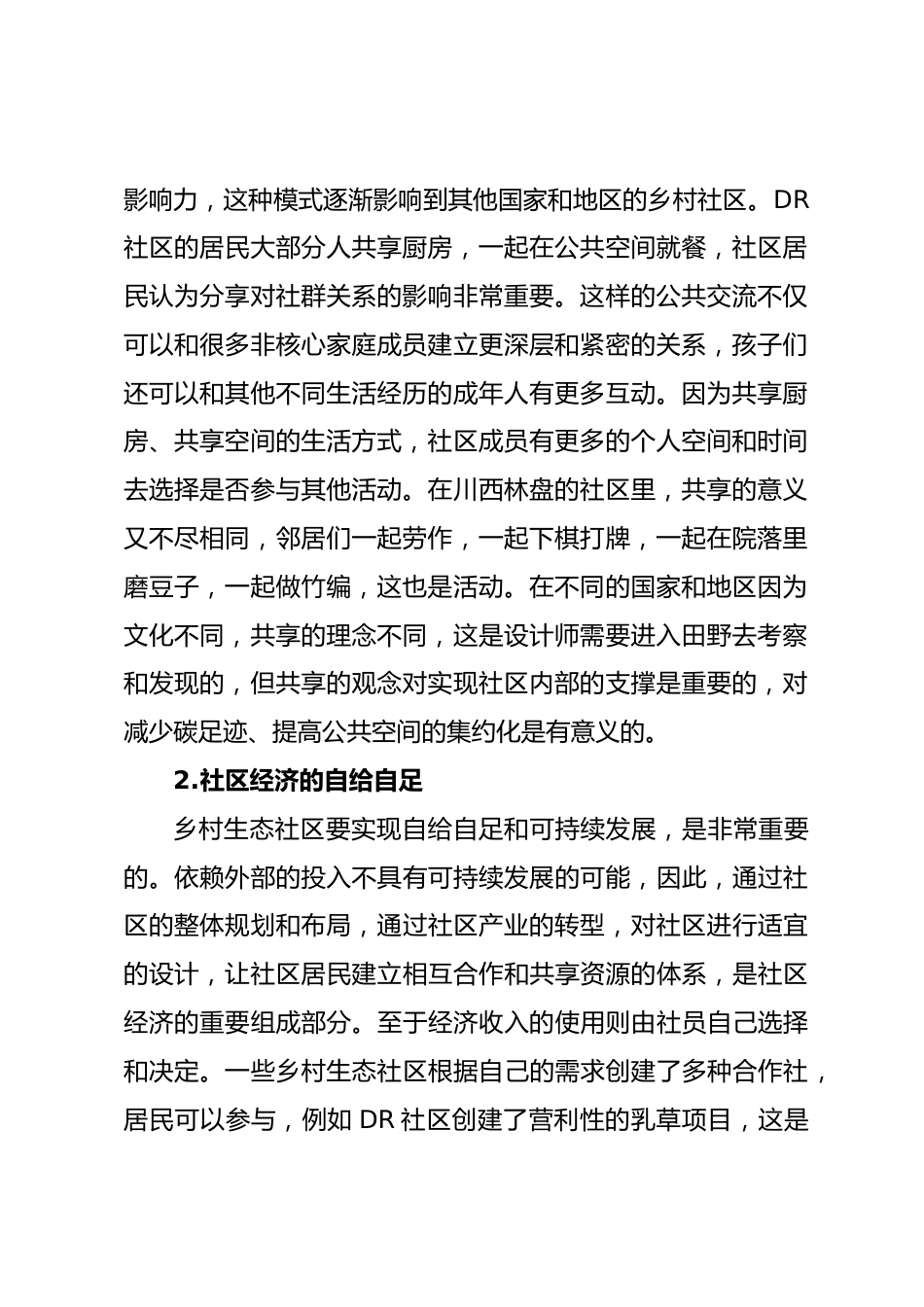 影响力，这种模式逐渐影响到其他国家和地区的乡村社区。DR 社区的居民大部分人共享厨房，一起在公共空间就餐，社区居民认为分享对社群关系的影响非常重要。这样的公共交流不仅可以和很多非核心家庭成员建立更深层和紧密的关系，孩子们还可以和其他不同生活经历的成年人有更多互动。因为共享厨房、共享空间的生活方式，社区成员有更多的个人空间和时间去选择是否参与其他活动。在川西林盘的社区里，共享的意义又不尽相同，邻居们一起劳作，一起下棋打牌，一起在院落里磨豆子，一起做竹编，这也是活动。在不同的国家和地区因为文化不同，共享的理念不同，这是设计师需要进入田野去考察和发现的，但共享的观念对实现社区内部的支撑是重要的，对减少碳足迹、提高公共空间的集约化是有意义的。

2.社区经济的自给自足

乡村生态社区要实现自给自足和可持续发展，是非常重要的。依赖外部的投入不具有可持续发展的可能，因此，通过社区的整体规划和布局，通过社区产业的转型，对社区进行适宜的设计，让社区居民建立相互合作和共享资源的体系，是社区经济的重要组成部分。至于经济收入的使用则由社员自己选择和决定。一些乡村生态社区根据自己的需求创建了多种合作社，居民可以参与，例如 DR 社区创建了营利性的乳草项目，这是